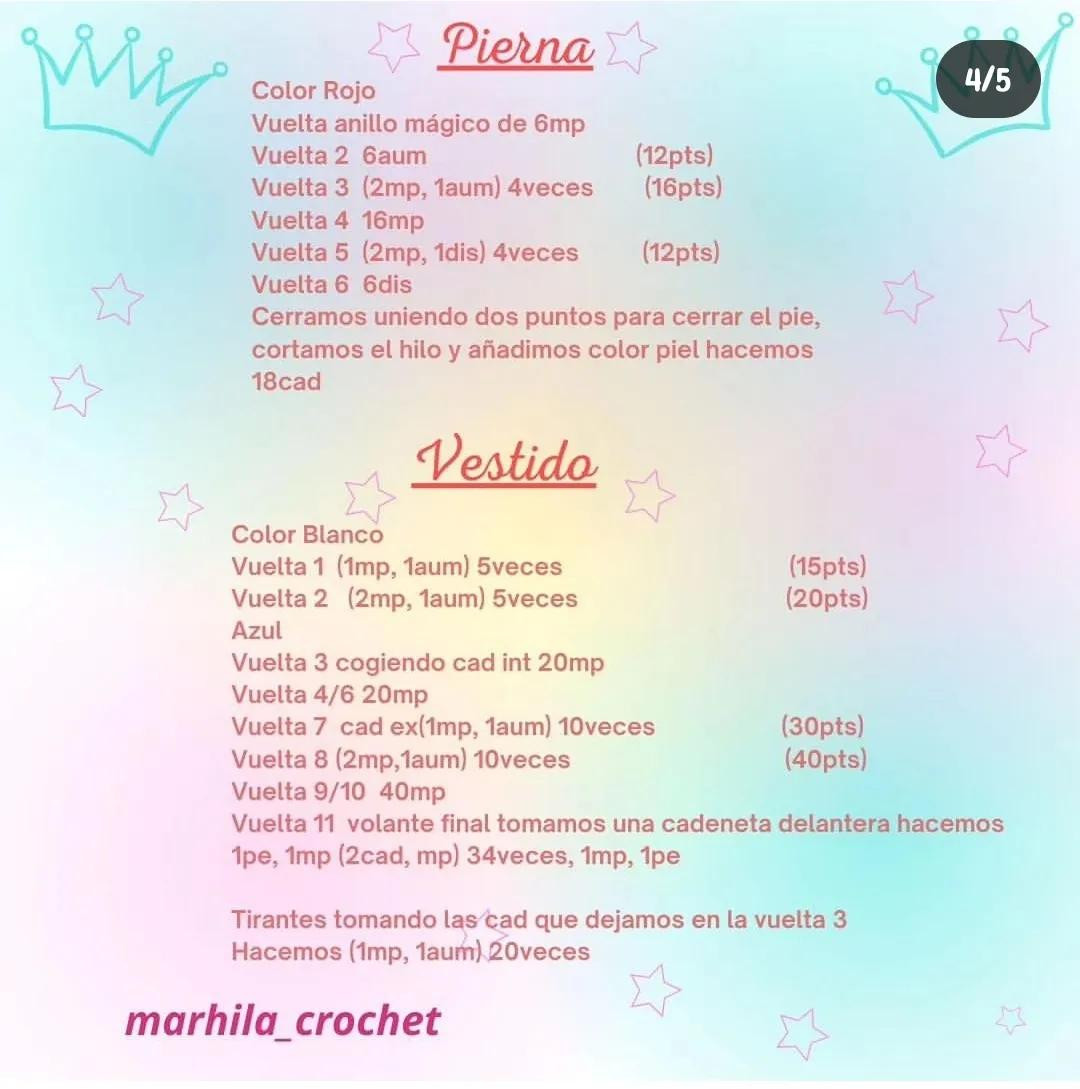 Pierna

4/5

Color Rojo
Vuelta anillo mágico de 6mp
Vuelta 2 6aum (12pts)
Vuelta 3 (2mp, 1aum) 4veces (16pts)
Vuelta 4 16mp
Vuelta 5 (2mp, 1dis) 4veces (12pts)
Vuelta 6 6dis
Cerramos uniendo dos puntos para cerrar el pie, cortamos el hilo y añadimos color piel hacemos 18cad

Vestido

Color Blanco
Vuelta 1 (1mp, 1aum) 5veces (15pts)
Vuelta 2 (2mp, 1aum) 5veces (20pts)
Azul
Vuelta 3 cogiendo cad int 20mp
Vuelta 4/6 20mp
Vuelta 7 cad ex(1mp, 1aum) 10veces (30pts)
Vuelta 8 (2mp,1aum) 10veces (40pts)
Vuelta 9/10 40mp
Vuelta 11 volante final tomamos una cadeneta delantera hacemos 1pe, 1mp (2cad, mp) 34veces, 1mp, 1pe

Tirantes tomando las cad que dejamos en la vuelta 3
Hacemos (1mp, 1aum) 20veces

marhila_crochet